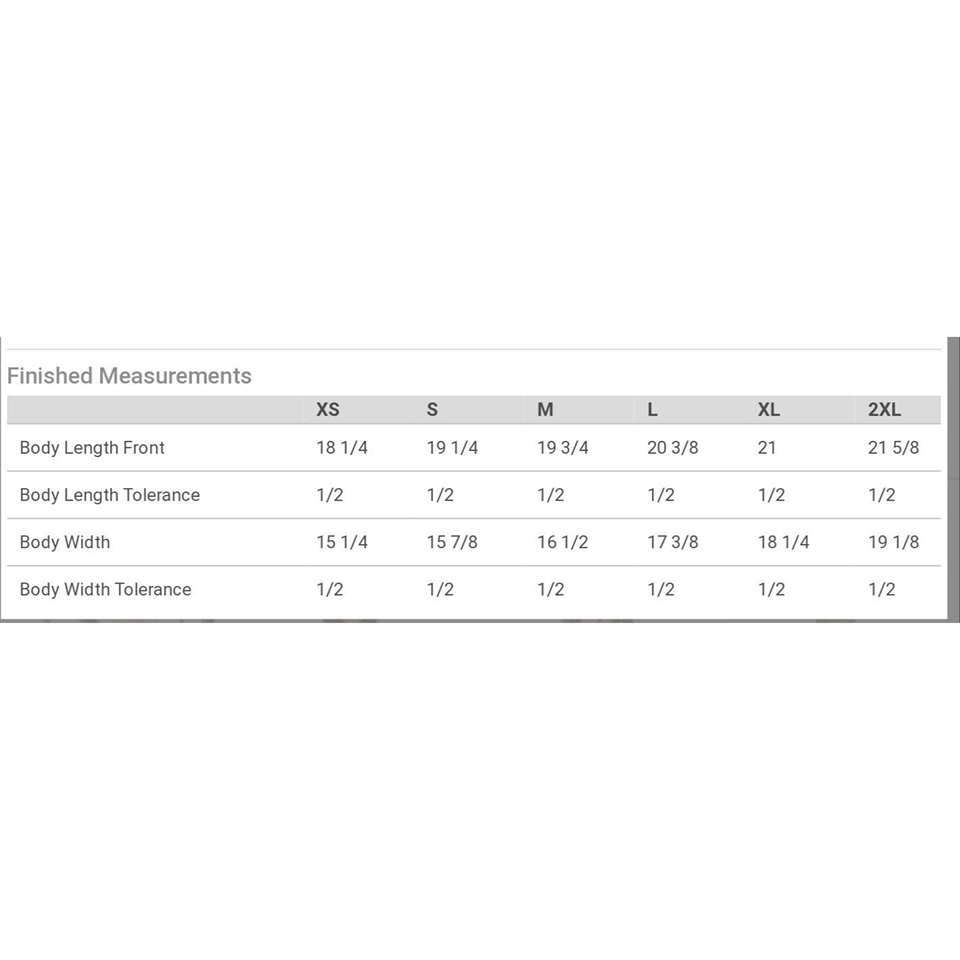 Finished Measurements

| | XS | S | M | L | XL | 2XL |
|---|---|---|---|---|---|---|
| Body Length Front | 18 1/4 | 19 1/4 | 19 3/4 | 20 3/8 | 21 | 21 5/8 |
| Body Length Tolerance | 1/2 | 1/2 | 1/2 | 1/2 | 1/2 | 1/2 |
| Body Width | 15 1/4 | 15 7/8 | 16 1/2 | 17 3/8 | 18 1/4 | 19 1/8 |
| Body Width Tolerance | 1/2 | 1/2 | 1/2 | 1/2 | 1/2 | 1/2 |